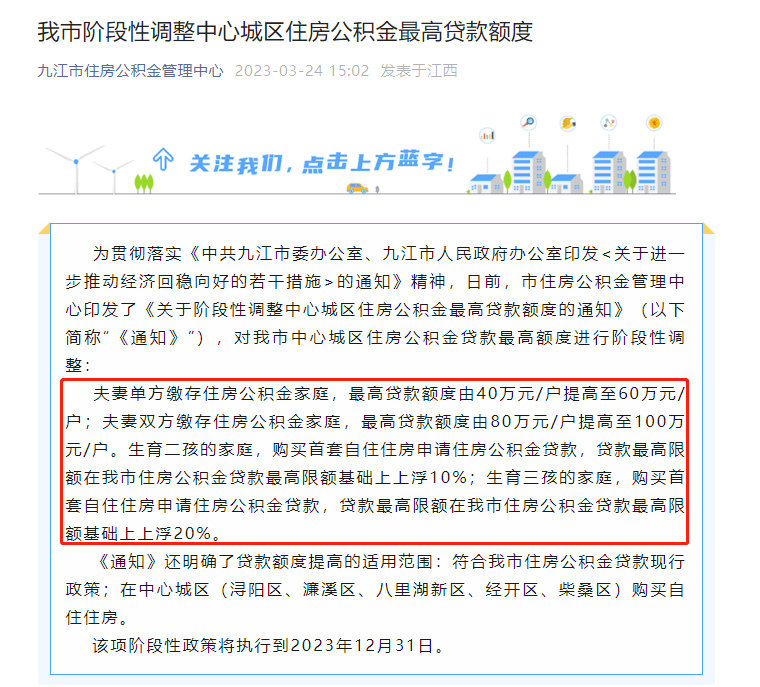 我市阶段性调整中心城区住房公积金最高贷款额度

九江市住房公积金管理中心 2023-03-24 15:02 发表于江西

关注我们，点击上方蓝字！

为贯彻落实《中共九江市委办公室、九江市人民政府办公室印发<关于进一步推动经济回稳向好的若干措施>的通知》精神，日前，市住房公积金管理中心印发了《关于阶段性调整中心城区住房公积金最高贷款额度的通知》（以下简称“《通知》”），对我市中心城区住房公积金贷款最高额度进行阶段性调整：

夫妻单方缴存住房公积金家庭，最高贷款额度由40万元/户提高至60万元/户；夫妻双方缴存住房公积金家庭，最高贷款额度由80万元/户提高至100万元/户。生育二孩的家庭，购买首套自住住房申请住房公积金贷款，贷款最高限额在我市住房公积金贷款最高限额基础上上浮10%；生育三孩的家庭，购买首套自住住房申请住房公积金贷款，贷款最高限额在我市住房公积金贷款最高限额基础上上浮20%。

《通知》还明确了贷款额度提高的适用范围：符合我市住房公积金贷款现行政策；在中心城区（浔阳区、濂溪区、八里湖新区、经开区、柴桑区）购买自住住房。

该项阶段性政策将执行到2023年12月31日。